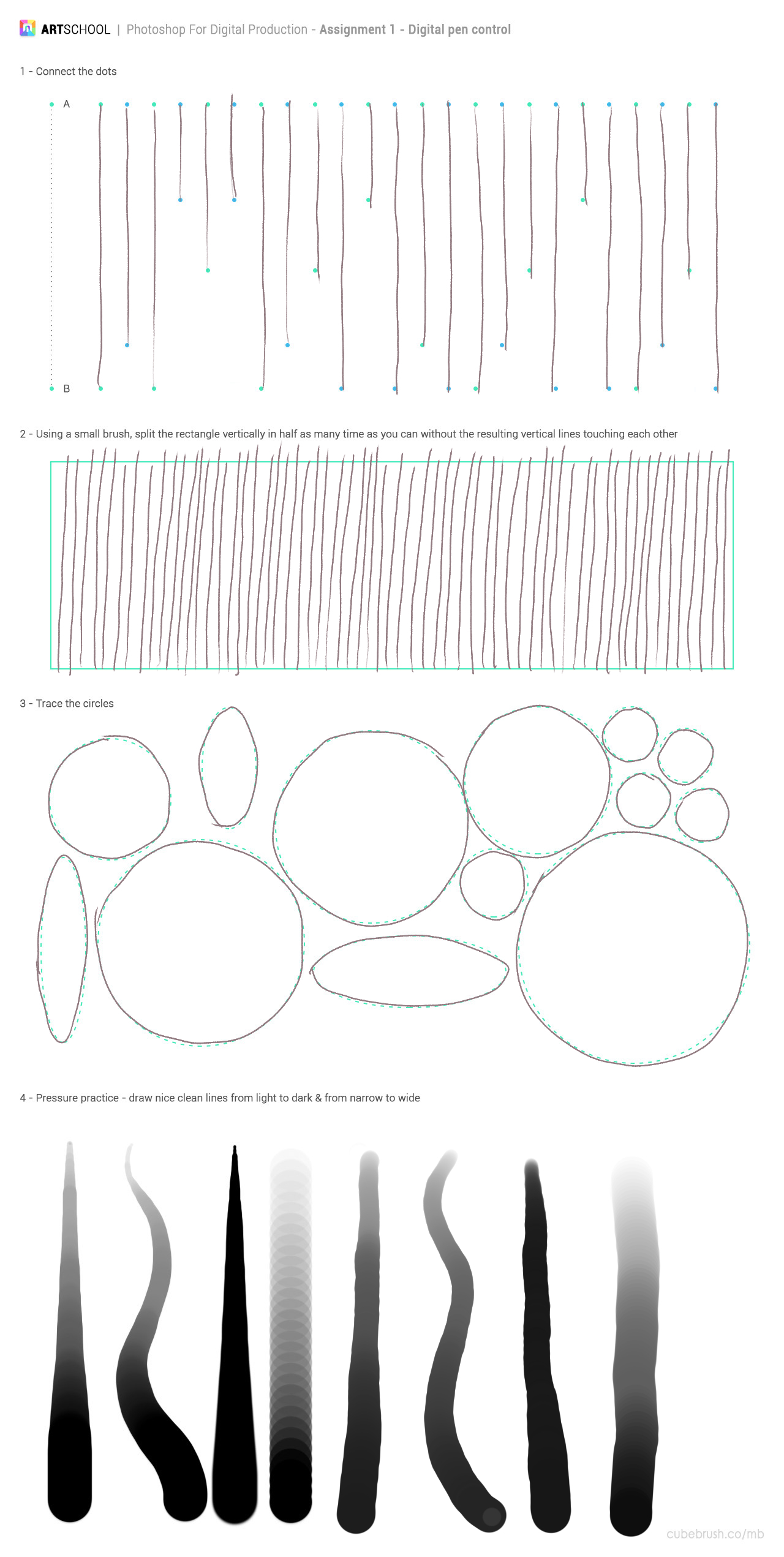 ARTSCHOOL | Photoshop For Digital Production - Assignment 1 - Digital pen control

1 - Connect the dots

A

B

2 - Using a small brush, split the rectangle vertically in half as many time as you can without the resulting vertical lines touching each other

3 - Trace the circles

4 - Pressure practice - draw nice clean lines from light to dark & from narrow to wide

cubebrush.co/mb